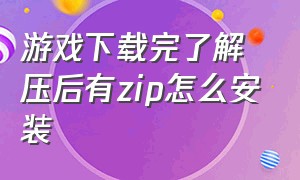 游戏下载完了解压后有zip怎么安装